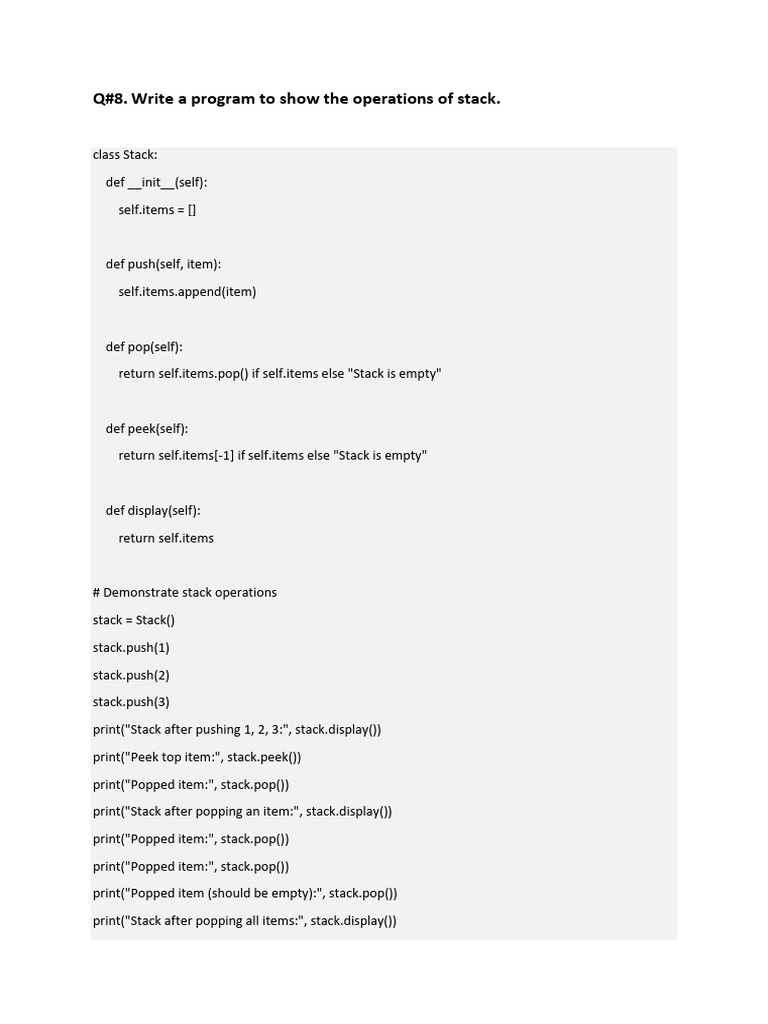 Q#8. Write a program to show the operations of stack.

class Stack:
    def __init__(self):
        self.items = []

    def push(self, item):
        self.items.append(item)

    def pop(self):
        return self.items.pop() if self.items else "Stack is empty"

    def peek(self):
        return self.items[-1] if self.items else "Stack is empty"

    def display(self):
        return self.items

# Demonstrate stack operations
stack = Stack()
stack.push(1)
stack.push(2)
stack.push(3)
print("Stack after pushing 1, 2, 3:", stack.display())
print("Peek top item:", stack.peek())
print("Popped item:", stack.pop())
print("Stack after popping an item:", stack.display())
print("Popped item:", stack.pop())
print("Popped item:", stack.pop())
print("Popped item (should be empty):", stack.pop())
print("Stack after popping all items:", stack.display())